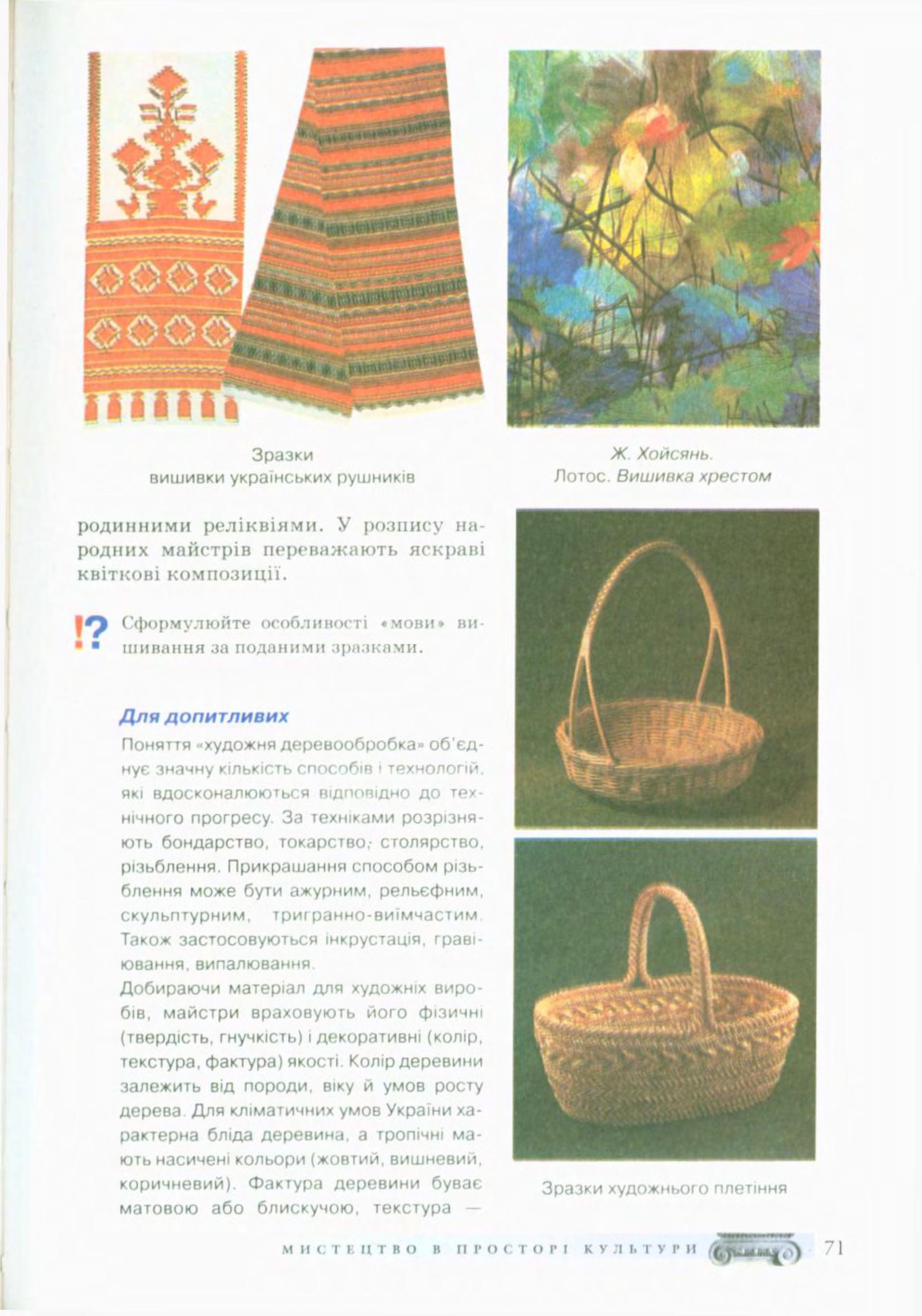 Зразки вишивки українських рушників

Ж. Хойсянь. Лотос. Вишивка хрестом

родинними реліквіями. У розпису народних майстрів переважають яскраві квіткові композиції.

!? Сформулюйте особливості «мови» вишивання за поданими зразками.

Для допитливих

Поняття «художня деревообробка» об'єднує значну кількість способів і технологій, які вдосконалюються відповідно до технічного прогресу. За техніками розрізняють бондарство, токарство, столярство, різьблення. Прикрашання способом різьблення може бути ажурним, рельєфним, скульптурним, тригранно-виїмчастим. Також застосовуються інкрустація, гравіювання, випалювання.

Добираючи матеріал для художніх виробів, майстри враховують його фізичні (твердість, гнучкість) і декоративні (колір, текстура, фактура) якості. Колір деревини залежить від породи, віку й умов росту дерева. Для кліматичних умов України характерна бліда деревина, а тропічні мають насичені кольори (жовтий, вишневий, коричневий). Фактура деревини буває матовою або блискучою, текстура —

Зразки художнього плетіння

МИСТЕЦТВО В ПРОСТОРІ КУЛЬТУРИ 71